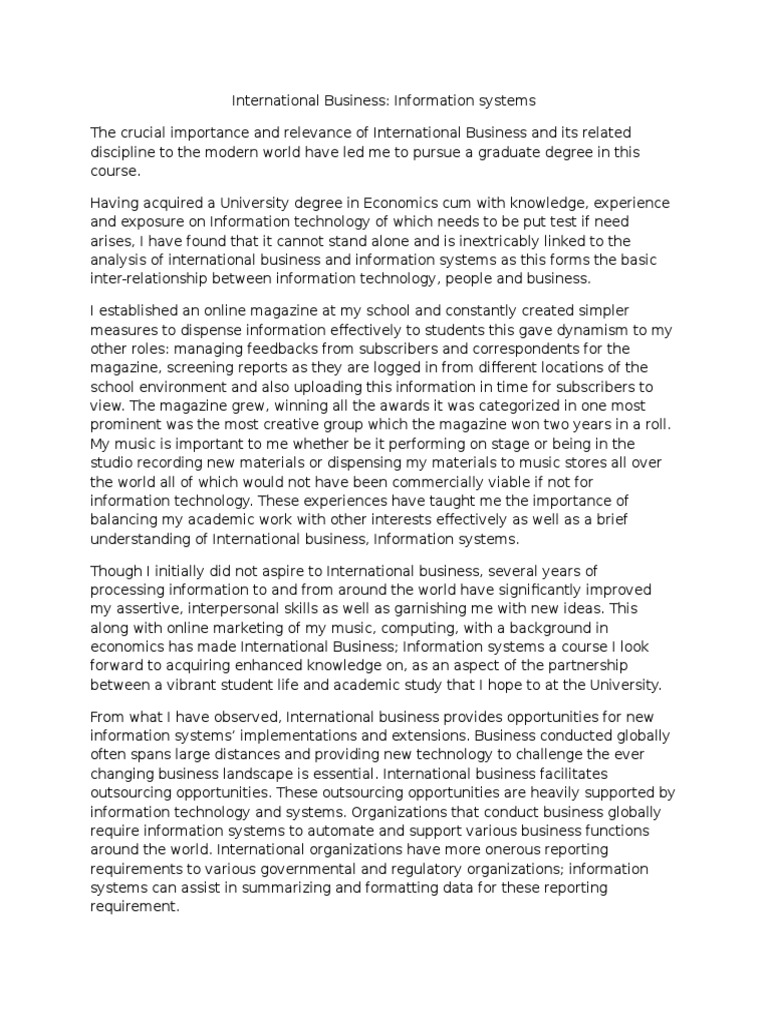 International Business: Information systems

The crucial importance and relevance of International Business and its related discipline to the modern world have led me to pursue a graduate degree in this course.

Having acquired a University degree in Economics cum with knowledge, experience and exposure on Information technology of which needs to be put test if need arises, I have found that it cannot stand alone and is inextricably linked to the analysis of international business and information systems as this forms the basic inter-relationship between information technology, people and business.

I established an online magazine at my school and constantly created simpler measures to dispense information effectively to students this gave dynamism to my other roles: managing feedbacks from subscribers and correspondents for the magazine, screening reports as they are logged in from different locations of the school environment and also uploading this information in time for subscribers to view. The magazine grew, winning all the awards it was categorized in one most prominent was the most creative group which the magazine won two years in a roll. My music is important to me whether be it performing on stage or being in the studio recording new materials or dispensing my materials to music stores all over the world all of which would not have been commercially viable if not for information technology. These experiences have taught me the importance of balancing my academic work with other interests effectively as well as a brief understanding of International business, Information systems.

Though I initially did not aspire to International business, several years of processing information to and from around the world have significantly improved my assertive, interpersonal skills as well as garnishing me with new ideas. This along with online marketing of my music, computing, with a background in economics has made International Business; Information systems a course I look forward to acquiring enhanced knowledge on, as an aspect of the partnership between a vibrant student life and academic study that I hope to at the University.

From what I have observed, International business provides opportunities for new information systems' implementations and extensions. Business conducted globally often spans large distances and providing new technology to challenge the ever changing business landscape is essential. International business facilitates outsourcing opportunities. These outsourcing opportunities are heavily supported by information technology and systems. Organizations that conduct business globally require information systems to automate and support various business functions around the world. International organizations have more onerous reporting requirements to various governmental and regulatory organizations; information systems can assist in summarizing and formatting data for these reporting requirement.